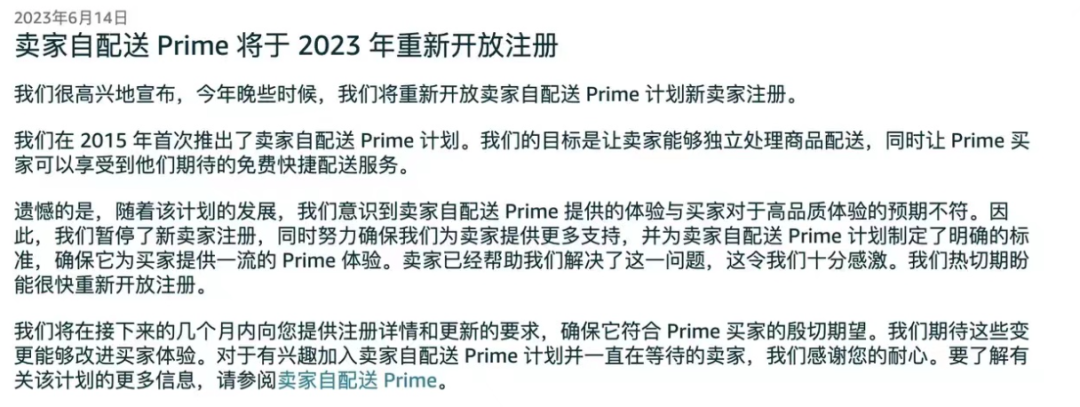 2023年6月14日

卖家自配送 Prime 将于 2023 年重新开放注册

我们很高兴地宣布，今年晚些时候，我们将重新开放卖家自配送 Prime 计划新卖家注册。

我们在 2015 年首次推出了卖家自配送 Prime 计划。我们的目标是让卖家能够独立处理商品配送，同时让 Prime 买家可以享受到他们期待的免费快捷配送服务。

遗憾的是，随着该计划的发展，我们意识到卖家自配送 Prime 提供的体验与买家对于高品质体验的预期不符。因此，我们暂停了新卖家注册，同时努力确保我们为卖家提供更多支持，并为卖家自配送 Prime 计划制定了明确的标准，确保它为买家提供一流的 Prime 体验。卖家已经帮助我们解决了这一问题，这令我们十分感激。我们热切期盼能很快重新开放注册。

我们将在接下来的几个月内向您提供注册详情和更新的要求，确保它符合 Prime 买家的殷切期望。我们期待这些变更能够改进买家体验。对于有兴趣加入卖家自配送 Prime 计划并一直在等待的卖家，我们感谢您的耐心。要了解有关该计划的更多信息，请参阅卖家自配送 Prime。